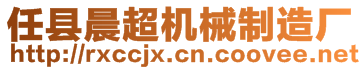 任县晨超机械制造厂
http://rxccjx.cn.coovee.net